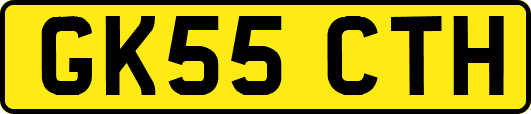 GK55 CTH